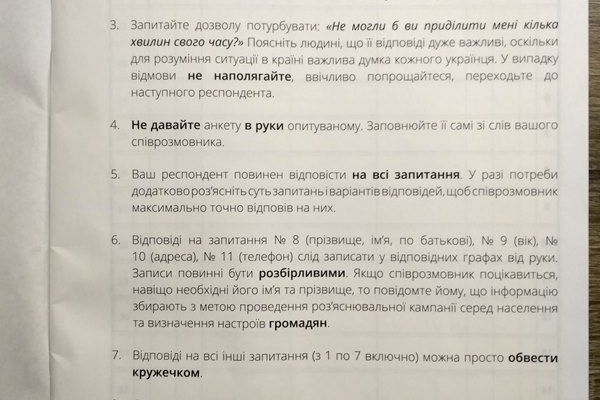 3. Запитайте дозволу потурбувати: «Не могли б ви приділити мені кілька хвилин свого часу?» Поясніть людині, що її відповіді дуже важливі, оскільки для розуміння ситуації в країні важлива думка кожного українця. У випадку відмови не наполягайте, ввічливо попрощайтеся, переходьте до наступного респондента.

4. Не давайте анкету в руки опитуваному. Заповнюйте її самі зі слів вашого співрозмовника.

5. Ваш респондент повинен відповісти на всі запитання. У разі потреби додатково роз'ясніть суть запитань і варіантів відповідей, щоб співрозмовник максимально точно відповів на них.

6. Відповіді на запитання № 8 (прізвище, ім'я, по батькові), № 9 (вік), № 10 (адреса), № 11 (телефон) слід записати у відповідних графах від руки. Записи повинні бути розбірливими. Якщо співрозмовник поцікавиться, навіщо необхідні його ім'я та прізвище, то повідомте йому, що інформацію збирають з метою проведення роз'яснювальної кампанії серед населення та визначення настроїв громадян.

7. Відповіді на всі інші запитання (з 1 по 7 включно) можна просто обвести кружечком.